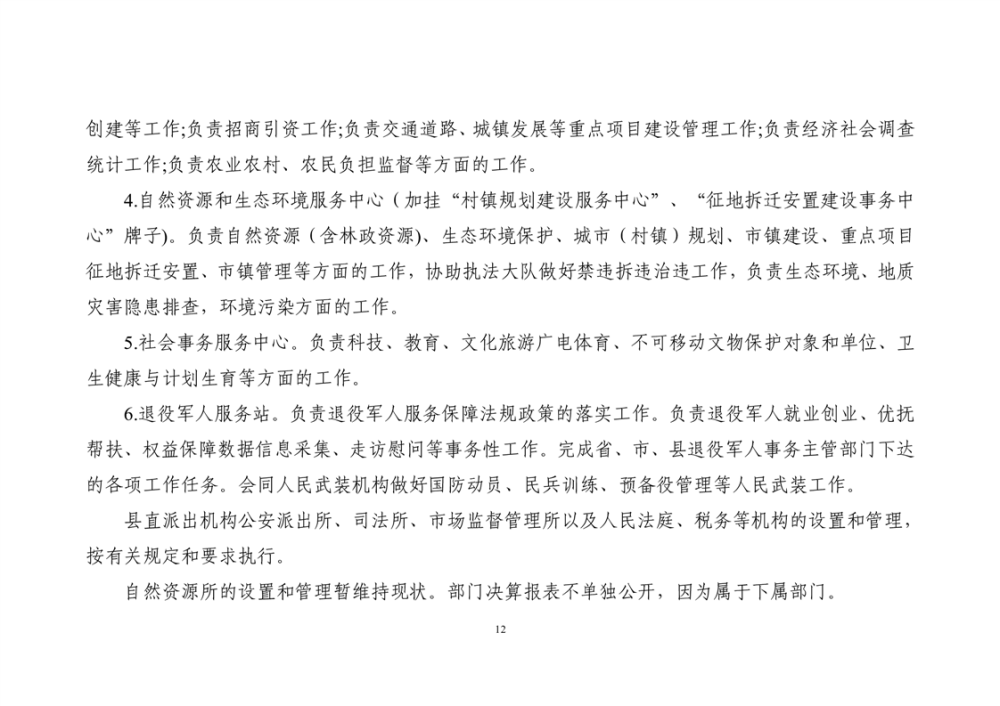 创建等工作;负责招商引资工作;负责交通道路、城镇发展等重点项目建设管理工作;负责经济社会调查统计工作;负责农业农村、农民负担监督等方面的工作。

4.自然资源和生态环境服务中心（加挂“村镇规划建设服务中心”、“征地拆迁安置建设事务中心”牌子)。负责自然资源（含林政资源)、生态环境保护、城市（村镇）规划、市镇建设、重点项目征地拆迁安置、市镇管理等方面的工作，协助执法大队做好禁违拆违治违工作，负责生态环境、地质灾害隐患排查，环境污染方面的工作。

5.社会事务服务中心。负责科技、教育、文化旅游广电体育、不可移动文物保护对象和单位、卫生健康与计划生育等方面的工作。

6.退役军人服务站。负责退役军人服务保障法规政策的落实工作。负责退役军人就业创业、优抚帮扶、权益保障数据信息采集、走访慰问等事务性工作。完成省、市、县退役军人事务主管部门下达的各项工作任务。会同人民武装机构做好国防动员、民兵训练、预备役管理等人民武装工作。

县直派出机构公安派出所、司法所、市场监督管理所以及人民法庭、税务等机构的设置和管理，按有关规定和要求执行。

自然资源所的设置和管理暂维持现状。部门决算报表不单独公开，因为属于下属部门。

12